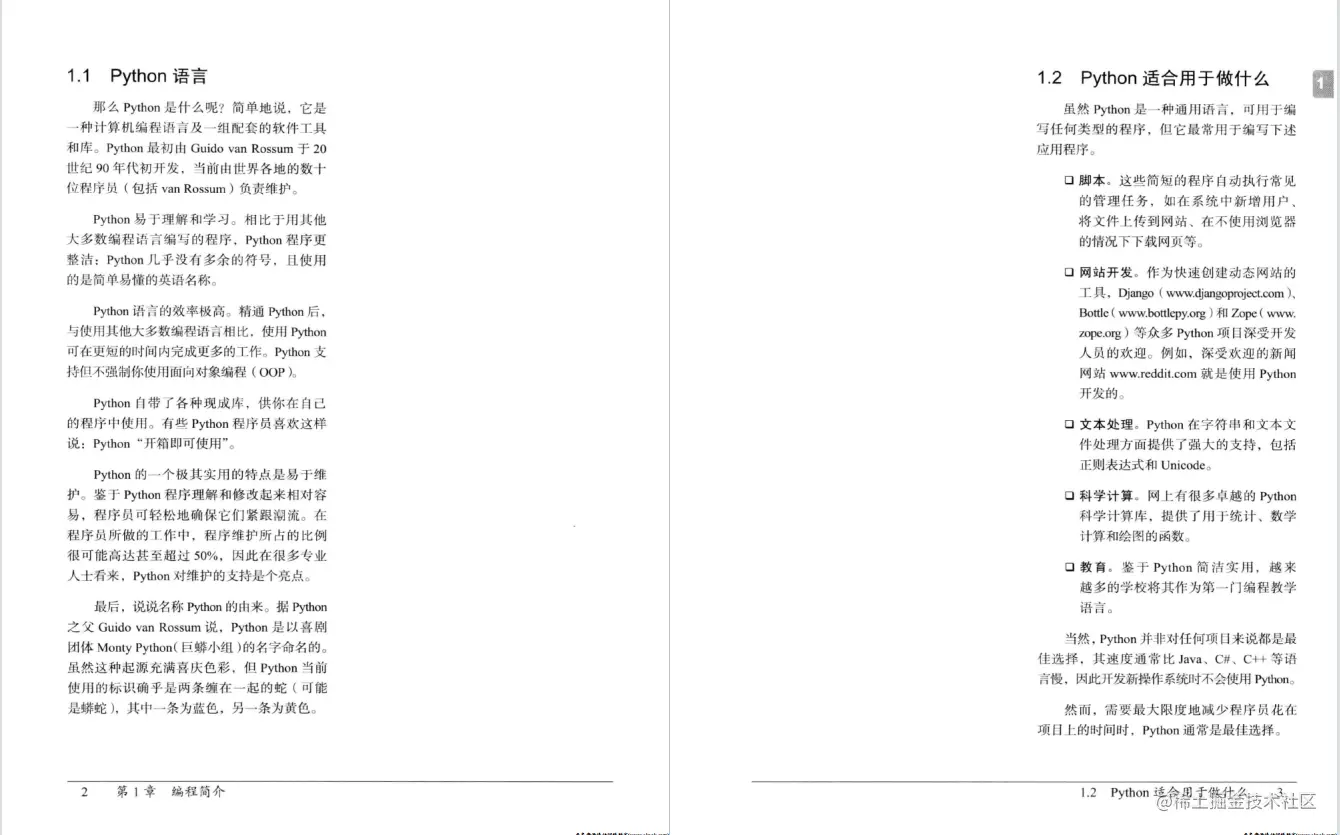 1.1 Python 语言

那么 Python 是什么呢？简单地说，它是一种计算机编程语言及一组配套的软件工具和库。Python 最初由 Guido van Rossum 于 20 世纪 90 年代初开发，当前由世界各地的数十位程序员（包括 van Rossum）负责维护。

Python 易于理解和学习。相比于用其他大多数编程语言编写的程序，Python 程序更整洁：Python 几乎没有多余的符号，且使用的是简单易懂的英语名称。

Python 语言的效率极高。精通 Python 后，与使用其他大多数编程语言相比，使用 Python 可在更短的时间内完成更多的工作。Python 支持但不强制你使用面向对象编程（OOP）。

Python 自带了各种现成库，供你在自己的程序中使用。有些 Python 程序员喜欢这样说：Python "开箱即可使用"。

Python 的一个极其实用的特点是易于维护。鉴于 Python 程序理解和修改起来相对容易，程序员可轻松地确保它们紧跟潮流。在程序员所做的工作中，程序维护所占的比例很可能高达甚至超过 50%，因此在很多专业人士看来，Python 对维护的支持是个亮点。

最后，说说名称 Python 的由来。据 Python 之父 Guido van Rossum 说，Python 是以喜剧团体 Monty Python（巨蟒小组）的名字命名的。虽然这种起源充满喜庆色彩，但 Python 当前使用的标识确乎是两条缠在一起的蛇（可能是蟒蛇），其中一条为蓝色，另一条为黄色。

2 第 1 章 编程简介

1.2 Python 适合用于做什么

1

虽然 Python 是一种通用语言，可用于编写任何类型的程序，但它最常用于编写下述应用程序。

❑ 脚本。这些简短的程序自动执行常见的管理任务，如在系统中新增用户、将文件上传到网站、在不使用浏览器的情况下下载网页等。

❑ 网站开发。作为快速创建动态网站的工具，Django（www.djangoproject.com）、Bottle（www.bottlepy.org）和 Zope（www.zope.org）等众多 Python 项目深受开发人员的欢迎。例如，深受欢迎的新闻网站 www.reddit.com 就是使用 Python 开发的。

❑ 文本处理。Python 在字符串和文本文件处理方面提供了强大的支持，包括正则表达式和 Unicode。

❑ 科学计算。网上有很多卓越的 Python 科学计算库，提供了用于统计、数学计算和绘图的函数。

❑ 教育。鉴于 Python 简洁实用，越来越多的学校将其作为第一门编程教学语言。

当然，Python 并非对任何项目来说都是最佳选择，其速度通常比 Java、C#、C++ 等语言慢，因此开发新操作系统时不会使用 Python。

然而，需要最大限度地减少程序员花在项目上的时间时，Python 通常是最佳选择。

1.2 Python 适合用于做什么 3

@稀土掘金技术社区